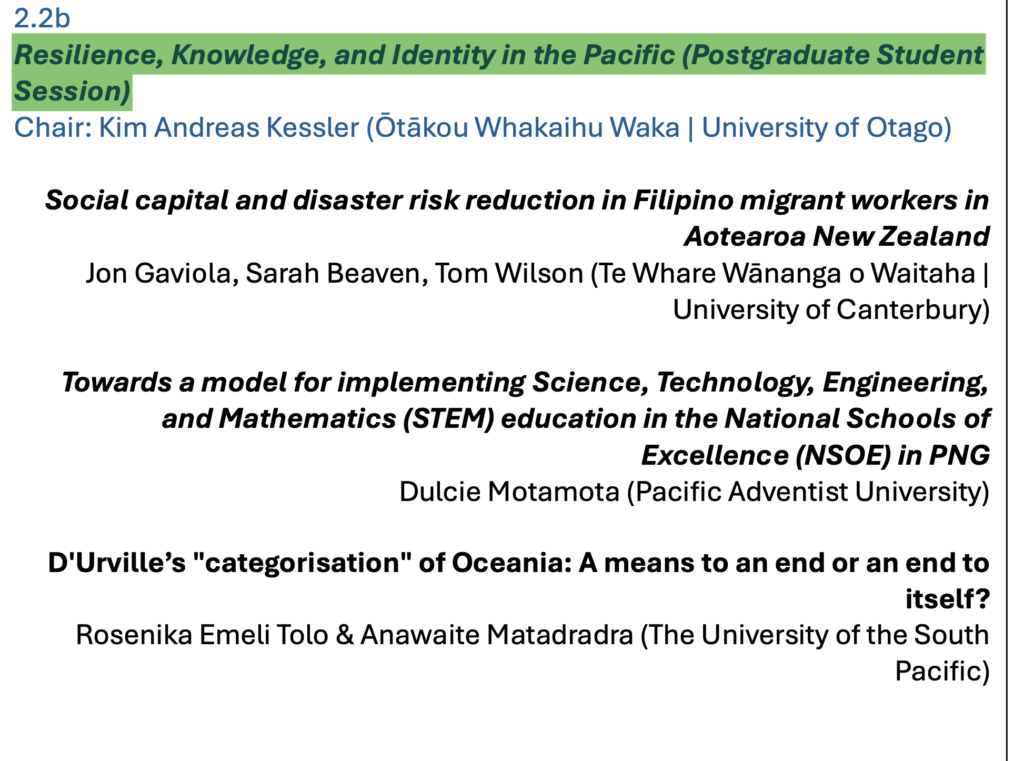 2.2b
Resilience, Knowledge, and Identity in the Pacific (Postgraduate Student Session)
Chair: Kim Andreas Kessler (Ōtākou Whakaihu Waka | University of Otago)

Social capital and disaster risk reduction in Filipino migrant workers in Aotearoa New Zealand
Jon Gaviola, Sarah Beaven, Tom Wilson (Te Whare Wānanga o Waitaha | University of Canterbury)

Towards a model for implementing Science, Technology, Engineering, and Mathematics (STEM) education in the National Schools of Excellence (NSOE) in PNG
Dulcie Motamota (Pacific Adventist University)

D'Urville's "categorisation" of Oceania: A means to an end or an end to itself?
Rosenika Emeli Tolo & Anawaite Matadradra (The University of the South Pacific)